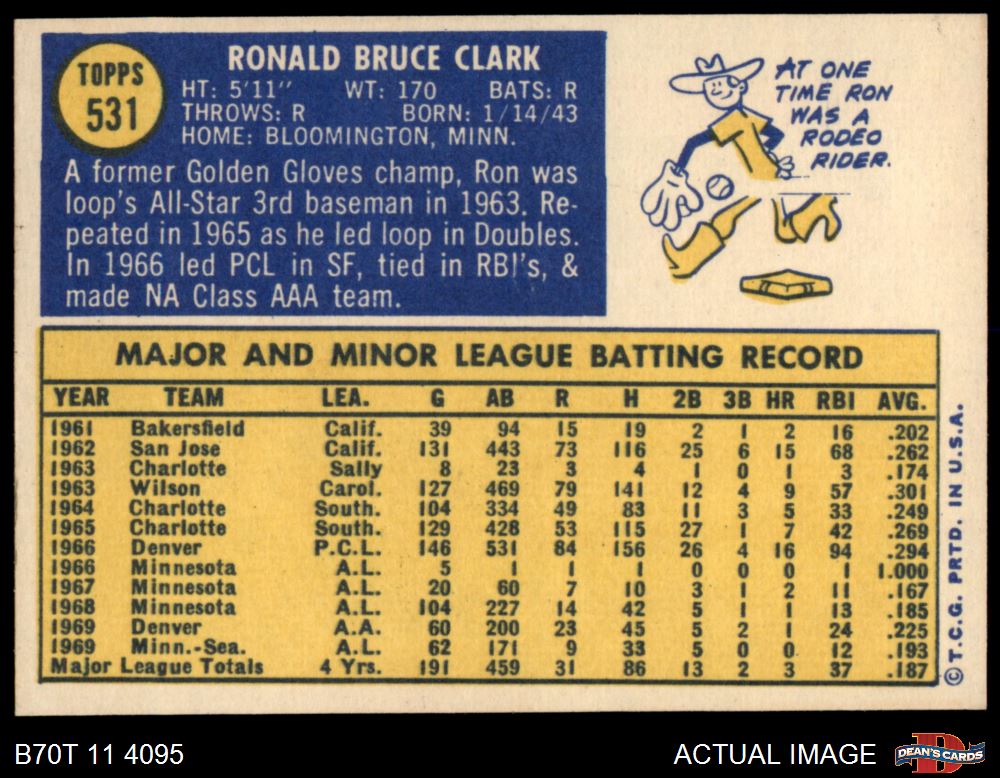 TOPPS
531

RONALD BRUCE CLARK
HT: 5'11" WT: 170 BATS: R
THROWS: R BORN: 1/14/43
HOME: BLOOMINGTON, MINN.

A former Golden Gloves champ, Ron was loop's All-Star 3rd baseman in 1963. Repeated in 1965 as he led loop in Doubles. In 1966 led PCL in SF, tied in RBI's, & made NA Class AAA team.

AT ONE TIME RON WAS A RODEO RIDER.

MAJOR AND MINOR LEAGUE BATTING RECORD

| YEAR | TEAM | LEA. | G | AB | R | H | 2B | 3B | HR | RBI | AVG. |
|---|---|---|---|---|---|---|---|---|---|---|---|
| 1961 | Bakersfield | Calif. | 39 | 94 | 15 | 19 | 2 | 1 | 2 | 16 | .202 |
| 1962 | San Jose | Calif. | 131 | 443 | 73 | 116 | 25 | 6 | 15 | 68 | .262 |
| 1963 | Charlotte | Sally | 8 | 23 | 3 | 4 | 1 | 0 | 1 | 3 | .174 |
| 1963 | Wilson | Carol. | 127 | 469 | 79 | 141 | 12 | 4 | 9 | 57 | .301 |
| 1964 | Charlotte | South. | 104 | 334 | 49 | 83 | 11 | 3 | 5 | 33 | .249 |
| 1965 | Charlotte | South. | 129 | 428 | 53 | 115 | 27 | 1 | 7 | 42 | .269 |
| 1966 | Denver | P.C.L. | 146 | 531 | 84 | 156 | 26 | 4 | 16 | 94 | .294 |
| 1966 | Minnesota | A.L. | 5 | 1 | 1 | 1 | 0 | 0 | 0 | 1 | 1.000 |
| 1967 | Minnesota | A.L. | 20 | 60 | 7 | 10 | 3 | 1 | 2 | 11 | .167 |
| 1968 | Minnesota | A.L. | 104 | 227 | 14 | 42 | 5 | 1 | 1 | 13 | .185 |
| 1969 | Denver | A.A. | 60 | 200 | 23 | 45 | 5 | 2 | 1 | 24 | .225 |
| 1969 | Minn.-Sea. | A.L. | 62 | 171 | 9 | 33 | 5 | 0 | 0 | 12 | .193 |
| Major League Totals | | 4 Yrs. | 191 | 459 | 31 | 86 | 13 | 2 | 3 | 37 | .187 |

© T.C.G. PRTD. IN U.S.A.

B70T 11 4095

ACTUAL IMAGE

DEAN'S CARDS